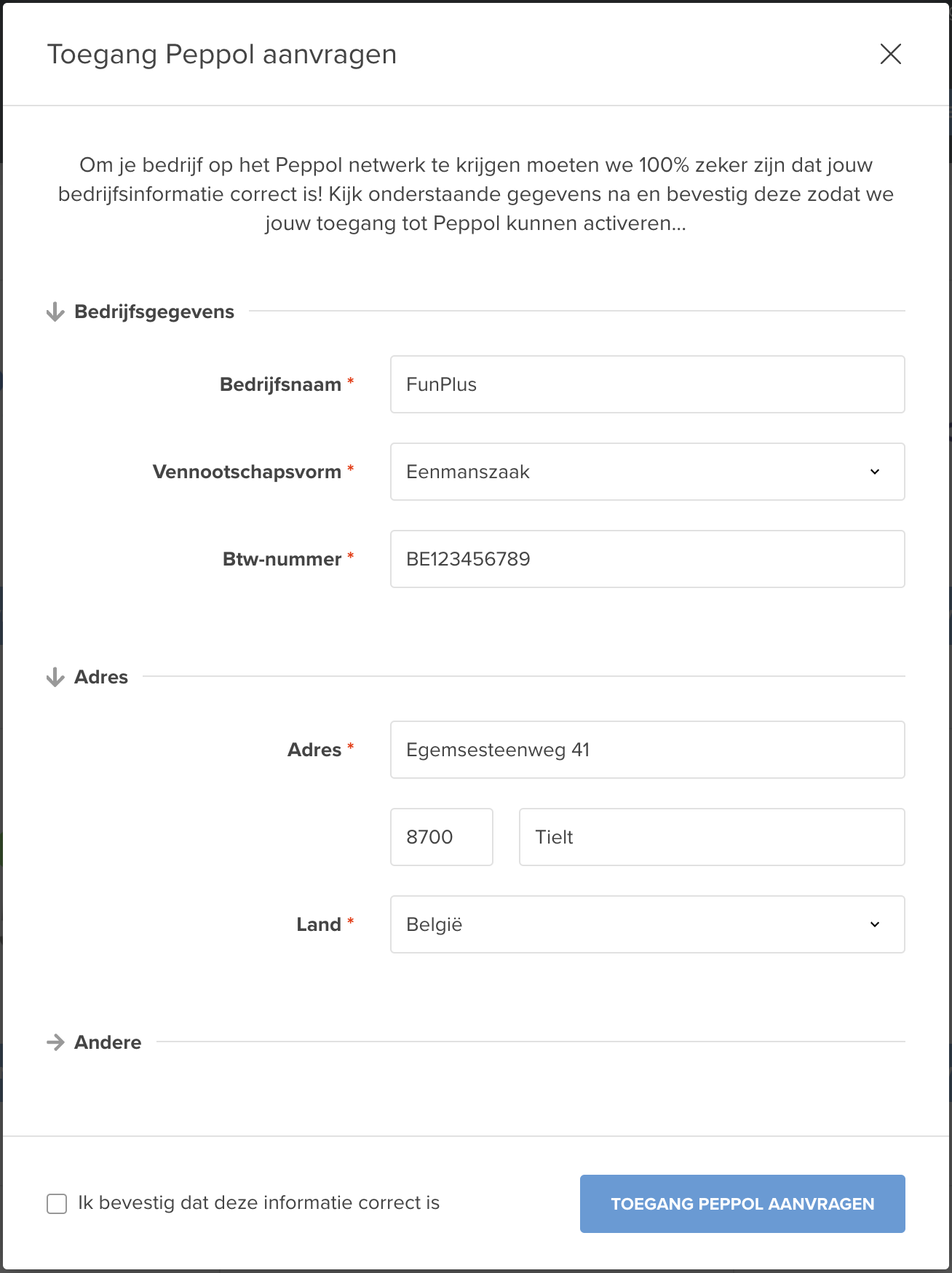 Toegang Peppol aanvragen

Om je bedrijf op het Peppol netwerk te krijgen moeten we 100% zeker zijn dat jouw bedrijfsinformatie correct is! Kijk onderstaande gegevens na en bevestig deze zodat we jouw toegang tot Peppol kunnen activeren...

Bedrijfsgegevens

Bedrijfsnaam * FunPlus

Vennootschapsvorm * Eenmanszaak

Btw-nummer * BE123456789

Adres

Adres * Egemsesteenweg 41

8700 Tielt

Land * België

Andere

Ik bevestig dat deze informatie correct is

TOEGANG PEPPOL AANVRAGEN